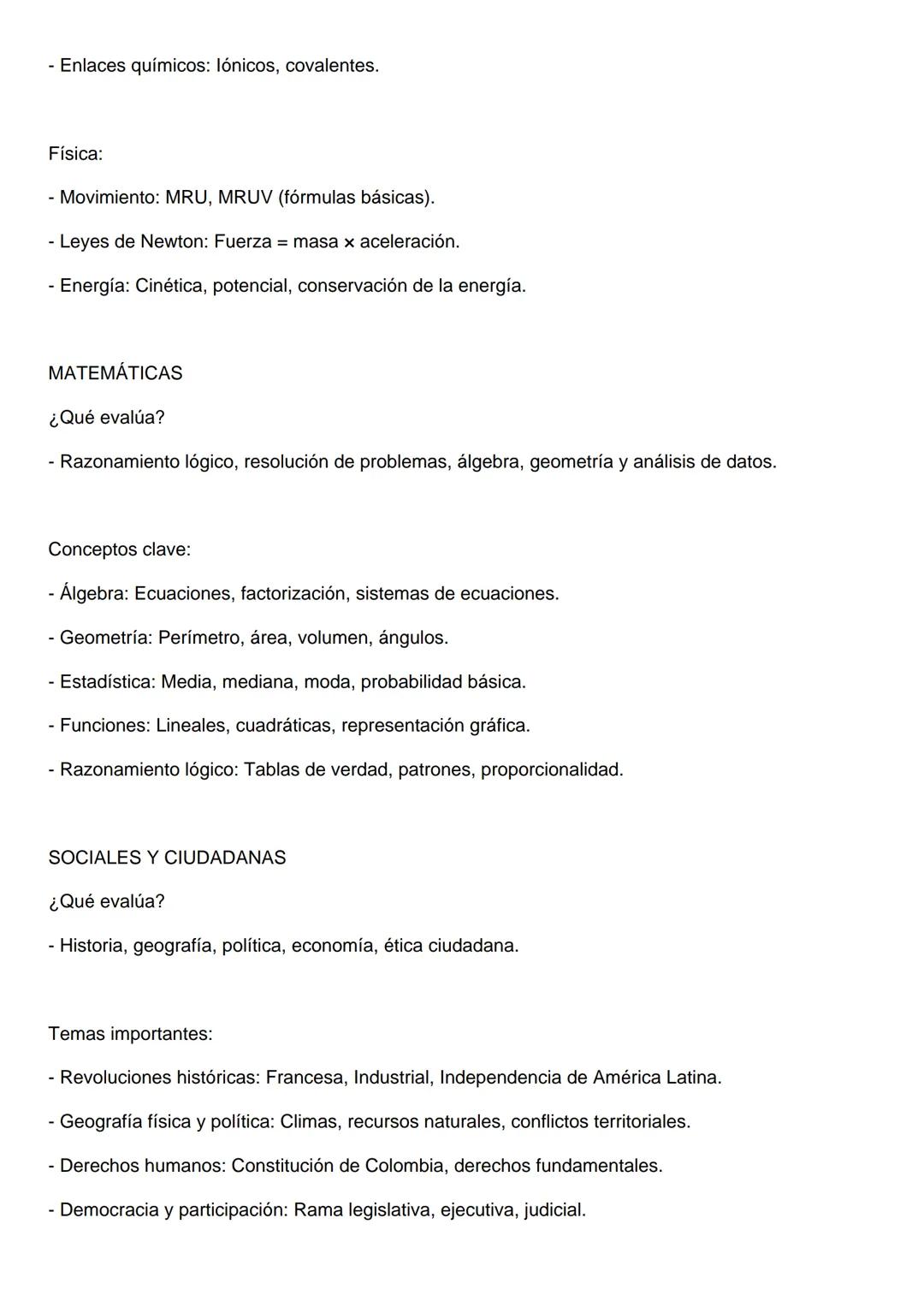 - Enlaces químicos: Iónicos, covalentes.

Física:

- Movimiento: MRU, MRUV (fórmulas básicas).

- Leyes de Newton: Fuerza = masa × aceleración.

- Energía: Cinética, potencial, conservación de la energía.

MATEMÁTICAS

¿Qué evalúa?

- Razonamiento lógico, resolución de problemas, álgebra, geometría y análisis de datos.

Conceptos clave:

- Álgebra: Ecuaciones, factorización, sistemas de ecuaciones.

- Geometría: Perímetro, área, volumen, ángulos.

- Estadística: Media, mediana, moda, probabilidad básica.

- Funciones: Lineales, cuadráticas, representación gráfica.

- Razonamiento lógico: Tablas de verdad, patrones, proporcionalidad.

SOCIALES Y CIUDADANAS

¿Qué evalúa?

- Historia, geografía, política, economía, ética ciudadana.

Temas importantes:

- Revoluciones históricas: Francesa, Industrial, Independencia de América Latina.

- Geografía física y política: Climas, recursos naturales, conflictos territoriales.

- Derechos humanos: Constitución de Colombia, derechos fundamentales.

- Democracia y participación: Rama legislativa, ejecutiva, judicial.